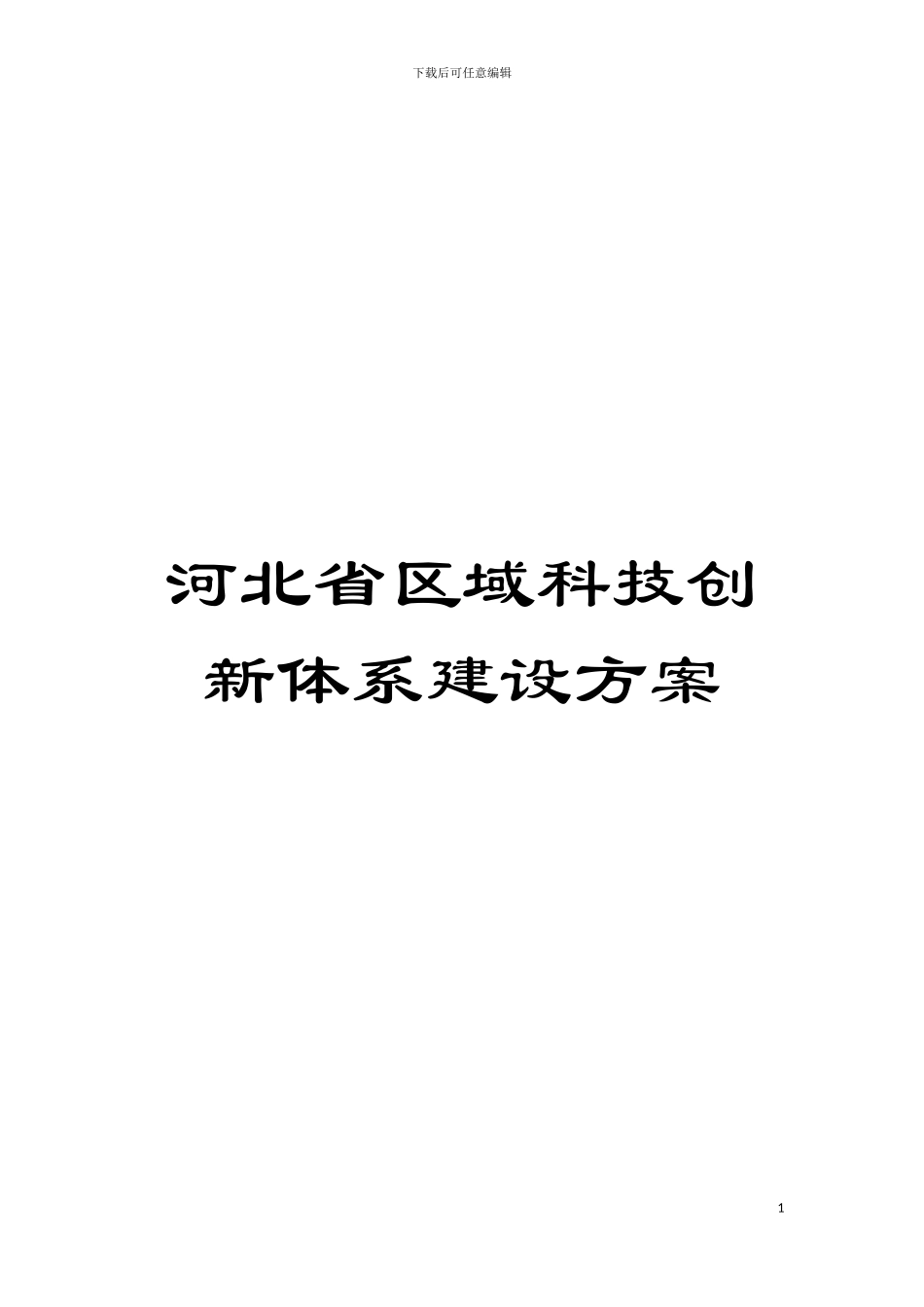 下载后可任意编辑

河北省区域科技创新体系建设方案

1